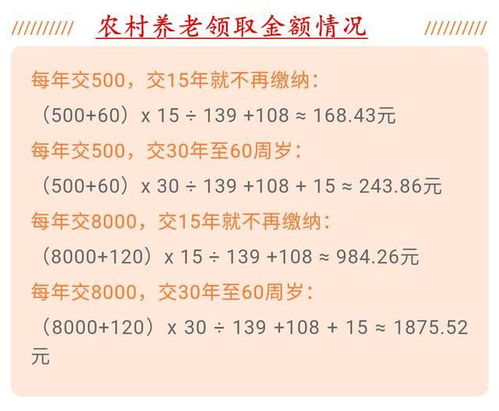 农村养老领取金额情况

每年交500，交15年就不再缴纳：

（500+60）x 15 ÷ 139 +108 ≈ 168.43元

每年交500，交30年至60周岁：

（500+60）x 30 ÷ 139 +108 + 15 ≈ 243.86元

每年交8000，交15年就不再缴纳：

（8000+120）x 15 ÷ 139 +108 ≈ 984.26元

每年交8000，交30年至60周岁：

（8000+120）x 30 ÷ 139 +108 + 15 ≈ 1875.52元